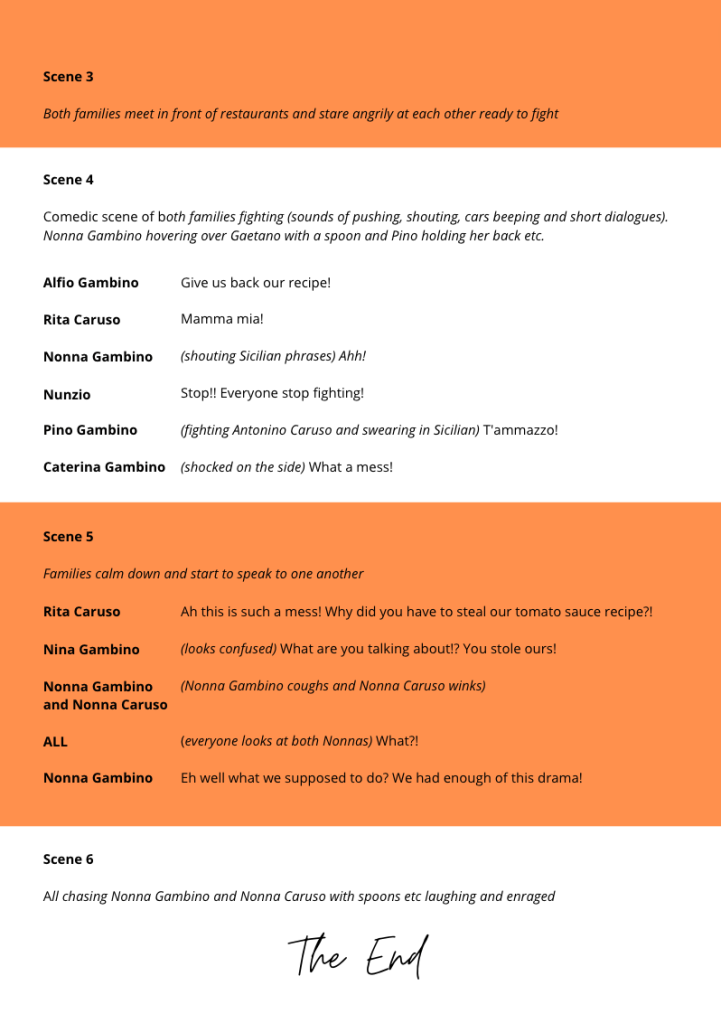 Scene 3

Both families meet in front of restaurants and stare angrily at each other ready to fight

Scene 4

Comedic scene of both families fighting (sounds of pushing, shouting, cars beeping and short dialogues). Nonna Gambino hovering over Gaetano with a spoon and Pino holding her back etc.

Alfio Gambino Give us back our recipe!

Rita Caruso Mamma mia!

Nonna Gambino (shouting Sicilian phrases) Ahh!

Nunzio Stop!! Everyone stop fighting!

Pino Gambino (fighting Antonino Caruso and swearing in Sicilian) T'ammazzo!

Caterina Gambino (shocked on the side) What a mess!

Scene 5

Families calm down and start to speak to one another

Rita Caruso Ah this is such a mess! Why did you have to steal our tomato sauce recipe?!

Nina Gambino (looks confused) What are you talking about!? You stole ours!

Nonna Gambino and Nonna Caruso (Nonna Gambino coughs and Nonna Caruso winks)

ALL (everyone looks at both Nonnas) What?!

Nonna Gambino Eh well what we supposed to do? We had enough of this drama!

Scene 6

All chasing Nonna Gambino and Nonna Caruso with spoons etc laughing and enraged

The End